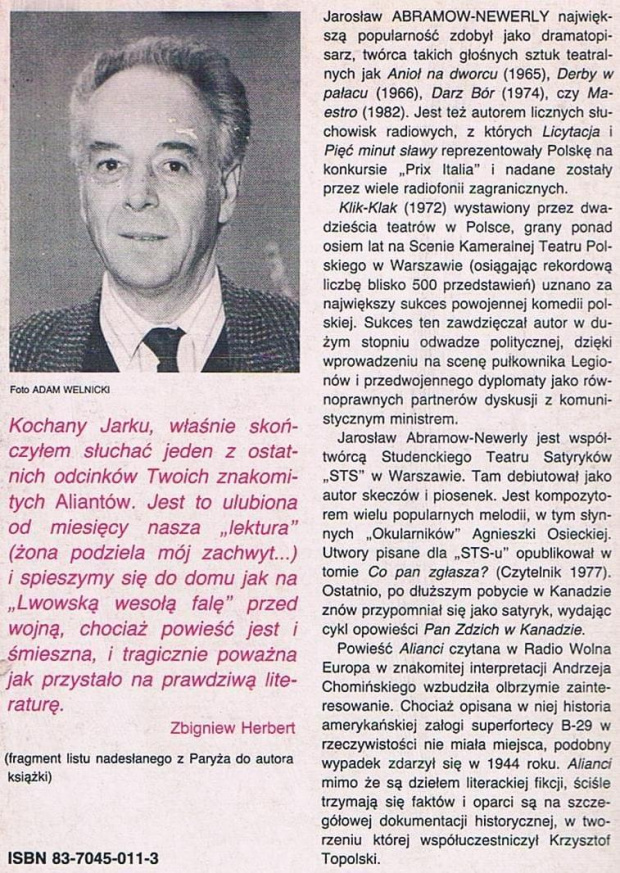 Foto ADAM WELNICKI

Kochany Jarku, właśnie skończyłem słuchać jeden z ostatnich odcinków Twoich znakomitych Aliantów. Jest to ulubiona od miesięcy nasza „lektura" (żona podziela mój zachwyt...) i spieszymy się do domu jak na „Lwowską wesołą falę" przed wojną, chociaż powieść jest i śmieszna, i tragicznie poważna jak przystało na prawdziwą literaturę.

Zbigniew Herbert

(fragment listu nadesłanego z Paryża do autora książki)

ISBN 83-7045-011-3

Jarosław ABRAMOW-NEWERLY największą popularność zdobył jako dramatopisarz, twórca takich głośnych sztuk teatralnych jak Anioł na dworcu (1965), Derby w pałacu (1966), Darz Bór (1974), czy Maestro (1982). Jest też autorem licznych słuchowisk radiowych, z których Licytacja i Pięć minut sławy reprezentowały Polskę na konkursie „Prix Italia" i nadane zostały przez wiele radiofonii zagranicznych.

Klik-Klak (1972) wystawiony przez dwadzieścia teatrów w Polsce, grany ponad osiem lat na Scenie Kameralnej Teatru Polskiego w Warszawie (osiągając rekordową liczbę blisko 500 przedstawień) uznano za największy sukces powojennej komedii polskiej. Sukces ten zawdzięczał autor w dużym stopniu odwadze politycznej, dzięki wprowadzeniu na scenę pułkownika Legionów i przedwojennego dyplomaty jako równoprawnych partnerów dyskusji z komunistycznym ministrem.

Jarosław Abramow-Newerly jest współtwórcą Studenckiego Teatru Satyryków „STS" w Warszawie. Tam debiutował jako autor skeczów i piosenek. Jest kompozytorem wielu popularnych melodii, w tym słynnych „Okularników" Agnieszki Osieckiej. Utwory pisane dla „STS-u" opublikował w tomie Co pan zgłasza? (Czytelnik 1977). Ostatnio, po dłuższym pobycie w Kanadzie znów przypomniał się jako satyryk, wydając cykl opowieści Pan Zdzich w Kanadzie.

Powieść Alianci czytana w Radio Wolna Europa w znakomitej interpretacji Andrzeja Chomińskiego wzbudziła olbrzymie zainteresowanie. Chociaż opisana w niej historia amerykańskiej załogi superfortecy B-29 w rzeczywistości nie miała miejsca, podobny wypadek zdarzył się w 1944 roku. Alianci mimo że są dziełem literackiej fikcji, ściśle trzymają się faktów i oparci są na szczegółowej dokumentacji historycznej, w tworzeniu której współuczestniczył Krzysztof Topolski.